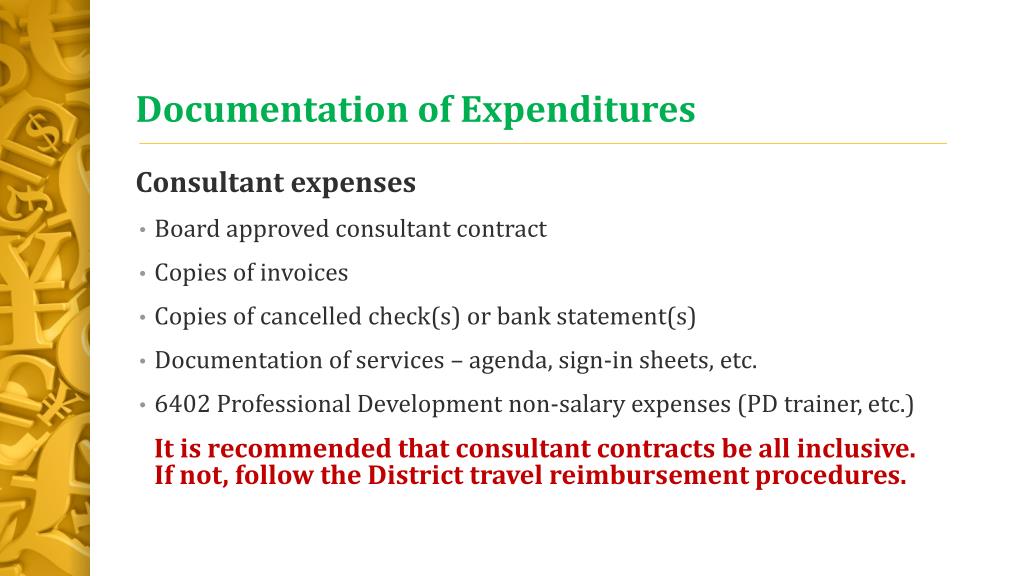 Documentation of Expenditures

Consultant expenses

• Board approved consultant contract
• Copies of invoices
• Copies of cancelled check(s) or bank statement(s)
• Documentation of services – agenda, sign-in sheets, etc.
• 6402 Professional Development non-salary expenses (PD trainer, etc.)

It is recommended that consultant contracts be all inclusive. If not, follow the District travel reimbursement procedures.